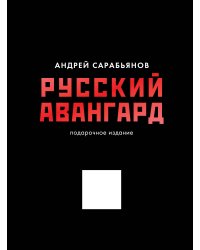 АНДРЕЙ САРАБЬЯНОВ

РУССКИЙ АВАНГАРД

подарочное издание